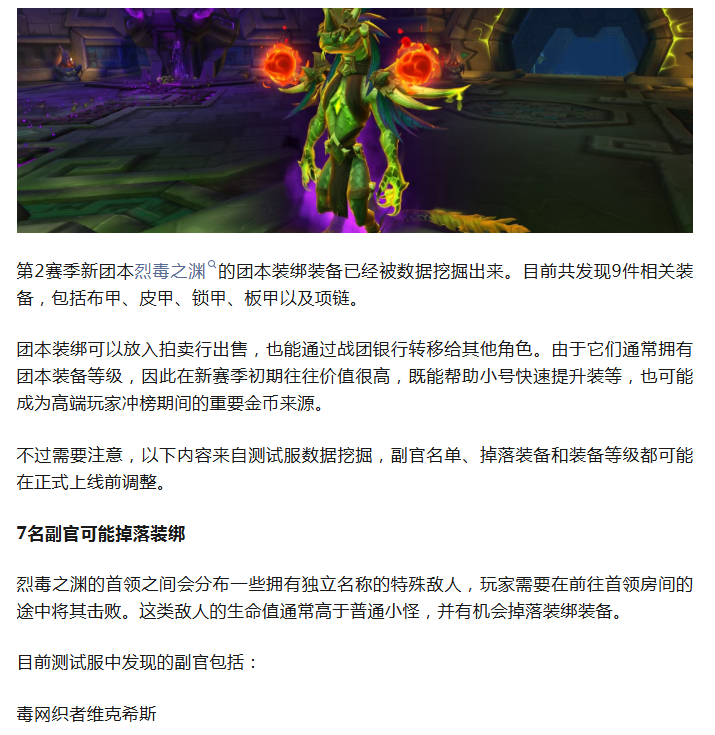 第2赛季新团本烈毒之渊的团本装绑装备已经被数据挖掘出来。目前共发现9件相关装备，包括布甲、皮甲、锁甲、板甲以及项链。

团本装绑可以放入拍卖行出售，也能通过战团银行转移给其他角色。由于它们通常拥有团本装备等级，因此在新赛季初期往往价值很高，既能帮助小号快速提升装等，也可能成为高端玩家冲榜期间的重要金币来源。

不过需要注意，以下内容来自测试服数据挖掘，副官名单、掉落装备和装备等级都可能在正式上线前调整。

7名副官可能掉落装绑

烈毒之渊的首领之间会分布一些拥有独立名称的特殊敌人，玩家需要在前往首领房间的途中将其击败。这类敌人的生命值通常高于普通小怪，并有机会掉落装绑装备。

目前测试服中发现的副官包括：

毒网织者维克希斯